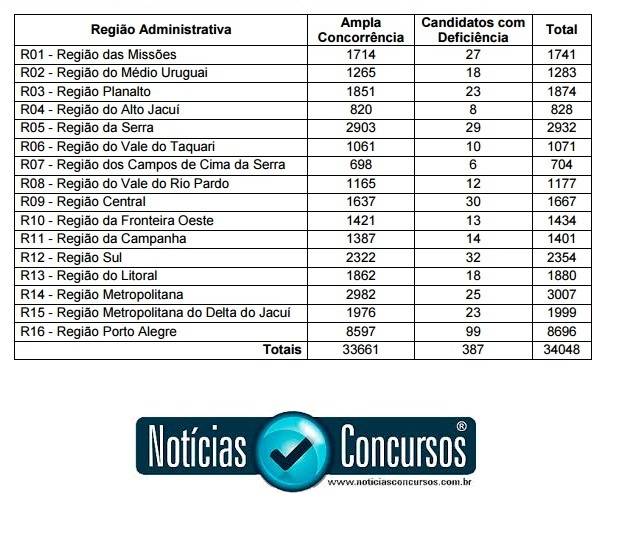 | Região Administrativa | Ampla Concorrência | Candidatos com Deficiência | Total |
|---|---|---|---|
| R01 - Região das Missões | 1714 | 27 | 1741 |
| R02 - Região do Médio Uruguai | 1265 | 18 | 1283 |
| R03 - Região Planalto | 1851 | 23 | 1874 |
| R04 - Região do Alto Jacuí | 820 | 8 | 828 |
| R05 - Região da Serra | 2903 | 29 | 2932 |
| R06 - Região do Vale do Taquari | 1061 | 10 | 1071 |
| R07 - Região dos Campos de Cima da Serra | 698 | 6 | 704 |
| R08 - Região do Vale do Rio Pardo | 1165 | 12 | 1177 |
| R09 - Região Central | 1637 | 30 | 1667 |
| R10 - Região da Fronteira Oeste | 1421 | 13 | 1434 |
| R11 - Região da Campanha | 1387 | 14 | 1401 |
| R12 - Região Sul | 2322 | 32 | 2354 |
| R13 - Região do Litoral | 1862 | 18 | 1880 |
| R14 - Região Metropolitana | 2982 | 25 | 3007 |
| R15 - Região Metropolitana do Delta do Jacuí | 1976 | 23 | 1999 |
| R16 - Região Porto Alegre | 8597 | 99 | 8696 |
| Totais | 33661 | 387 | 34048 |

Notícias Concursos ®
www.noticiasconcursos.com.br